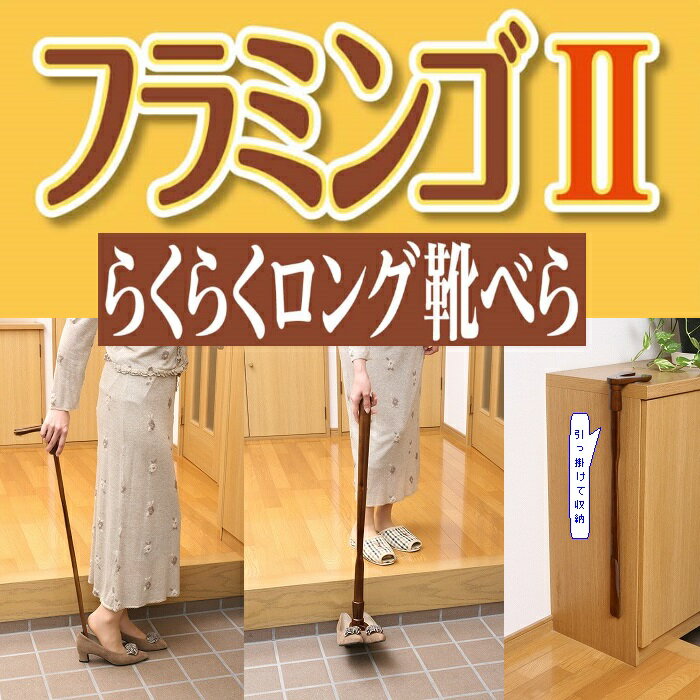 フラミンゴⅡ

らくらくロング靴べら

引っ掛けて収納